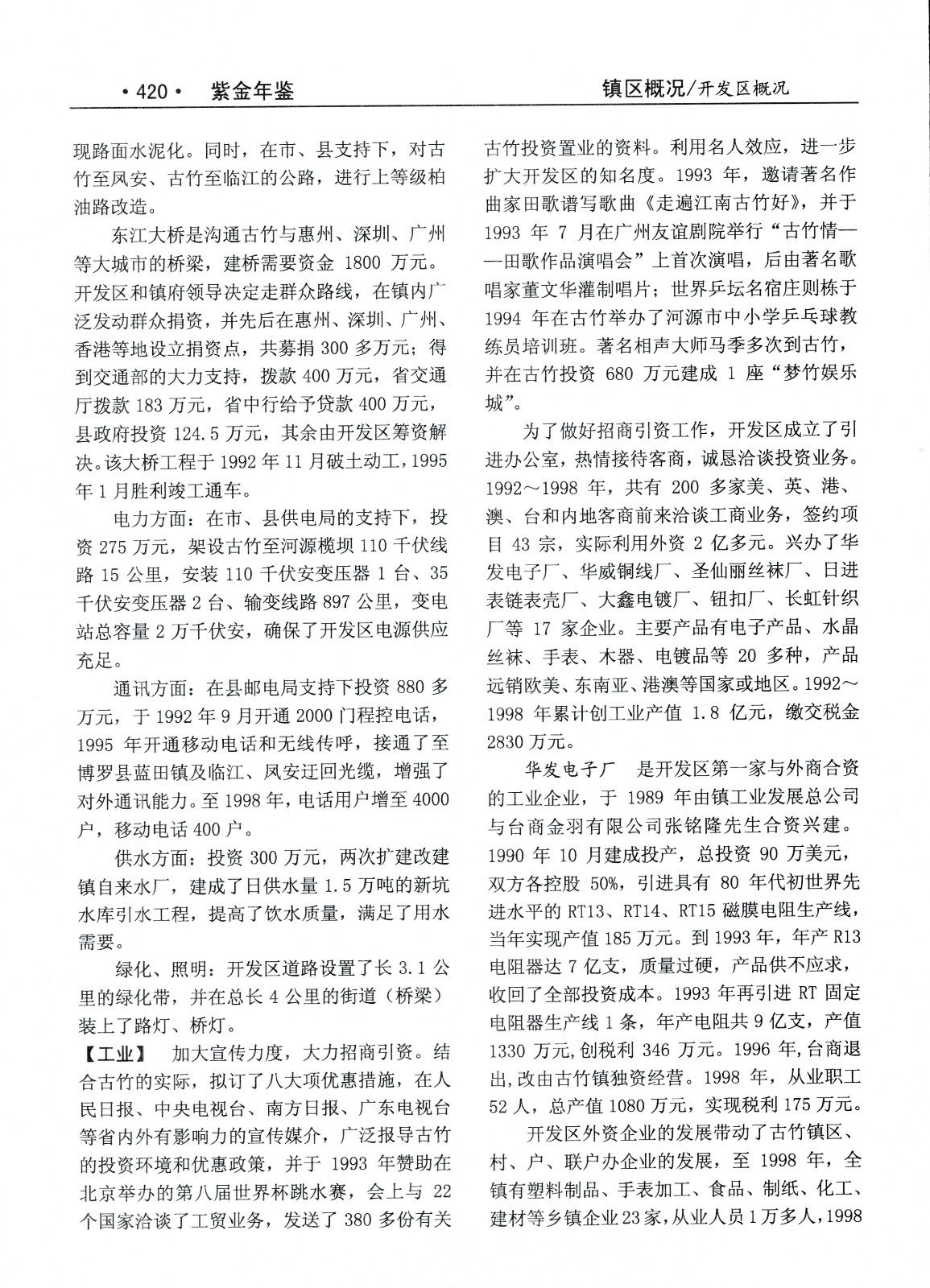 ·420· 紫金年鉴　　镇区概况/开发区概况

现路面水泥化。同时，在市、县支持下，对古竹至凤安、古竹至临江的公路，进行上等级柏油路改造。

东江大桥是沟通古竹与惠州、深圳、广州等大城市的桥梁，建桥需要资金 1800 万元。开发区和镇府领导决定走群众路线，在镇内广泛发动群众捐资，并先后在惠州、深圳、广州、香港等地设立捐资点，共募捐 300 多万元；得到交通部的大力支持，拨款 400 万元，省交通厅拨款 183 万元，省中行给予贷款 400 万元，县政府投资 124.5 万元，其余由开发区筹资解决。该大桥工程于 1992 年 11 月破土动工，1995 年 1 月胜利竣工通车。

电力方面：在市、县供电局的支持下，投资 275 万元，架设古竹至河源榄坝 110 千伏线路 15 公里，安装 110 千伏安变压器 1 台、35 千伏安变压器 2 台、输变线路 897 公里，变电站总容量 2 万千伏安，确保了开发区电源供应充足。

通讯方面：在县邮电局支持下投资 880 多万元，于 1992 年 9 月开通 2000 门程控电话，1995 年开通移动电话和无线传呼，接通了至博罗县蓝田镇及临江、凤安迂回光缆，增强了对外通讯能力。至 1998 年，电话用户增至 4000 户，移动电话 400 户。

供水方面：投资 300 万元，两次扩建改建镇自来水厂，建成了日供水量 1.5 万吨的新坑水库引水工程，提高了饮水质量，满足了用水需要。

绿化、照明：开发区道路设置了长 3.1 公里的绿化带，并在总长 4 公里的街道（桥梁）装上了路灯、桥灯。

【工业】　加大宣传力度，大力招商引资。结合古竹的实际，拟订了八大项优惠措施，在人民日报、中央电视台、南方日报、广东电视台等省内外有影响力的宣传媒介，广泛报导古竹的投资环境和优惠政策，并于 1993 年赞助在北京举办的第八届世界杯跳水赛，会上与 22 个国家洽谈了工贸业务，发送了 380 多份有关古竹投资置业的资料。利用名人效应，进一步扩大开发区的知名度。1993 年，邀请著名作曲家田歌谱写歌曲《走遍江南古竹好》，并于 1993 年 7 月在广州友谊剧院举行“古竹情——田歌作品演唱会”上首次演唱，后由著名歌唱家董文华灌制唱片；世界乒坛名宿庄则栋于 1994 年在古竹举办了河源市中小学乒乓球教练员培训班。著名相声大师马季多次到古竹，并在古竹投资 680 万元建成 1 座“梦竹娱乐城”。

为了做好招商引资工作，开发区成立了引进办公室，热情接待客商，诚恳洽谈投资业务。1992～1998 年，共有 200 多家美、英、港、澳、台和内地客商前来洽谈工商业务，签约项目 43 宗，实际利用外资 2 亿多元。兴办了华发电子厂、华威铜线厂、圣仙丽丝袜厂、日进表链表壳厂、大鑫电镀厂、钮扣厂、长虹针织厂等 17 家企业。主要产品有电子产品、水晶丝袜、手表、木器、电镀品等 20 多种，产品远销欧美、东南亚、港澳等国家或地区。1992～1998 年累计创工业产值 1.8 亿元，缴交税金 2830 万元。

华发电子厂　是开发区第一家与外商合资的工业企业，于 1989 年由镇工业发展总公司与台商金羽有限公司张铭隆先生合资兴建。1990 年 10 月建成投产，总投资 90 万美元，双方各控股 50%，引进具有 80 年代初世界先进水平的 RT13、RT14、RT15 磁膜电阻生产线，当年实现产值 185 万元。到 1993 年，年产 R13 电阻器达 7 亿支，质量过硬，产品供不应求，收回了全部投资成本。1993 年再引进 RT 固定电阻器生产线 1 条，年产电阻共 9 亿支，产值 1330 万元，创税利 346 万元。1996 年，台商退出，改由古竹镇独资经营。1998 年，从业职工 52 人，总产值 1080 万元，实现税利 175 万元。

开发区外资企业的发展带动了古竹镇区、村、户、联户办企业的发展，至 1998 年，全镇有塑料制品、手表加工、食品、制纸、化工、建材等乡镇企业 23 家，从业人员 1 万多人，1998